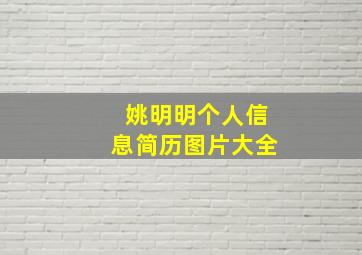 姚明明个人信息简历图片大全